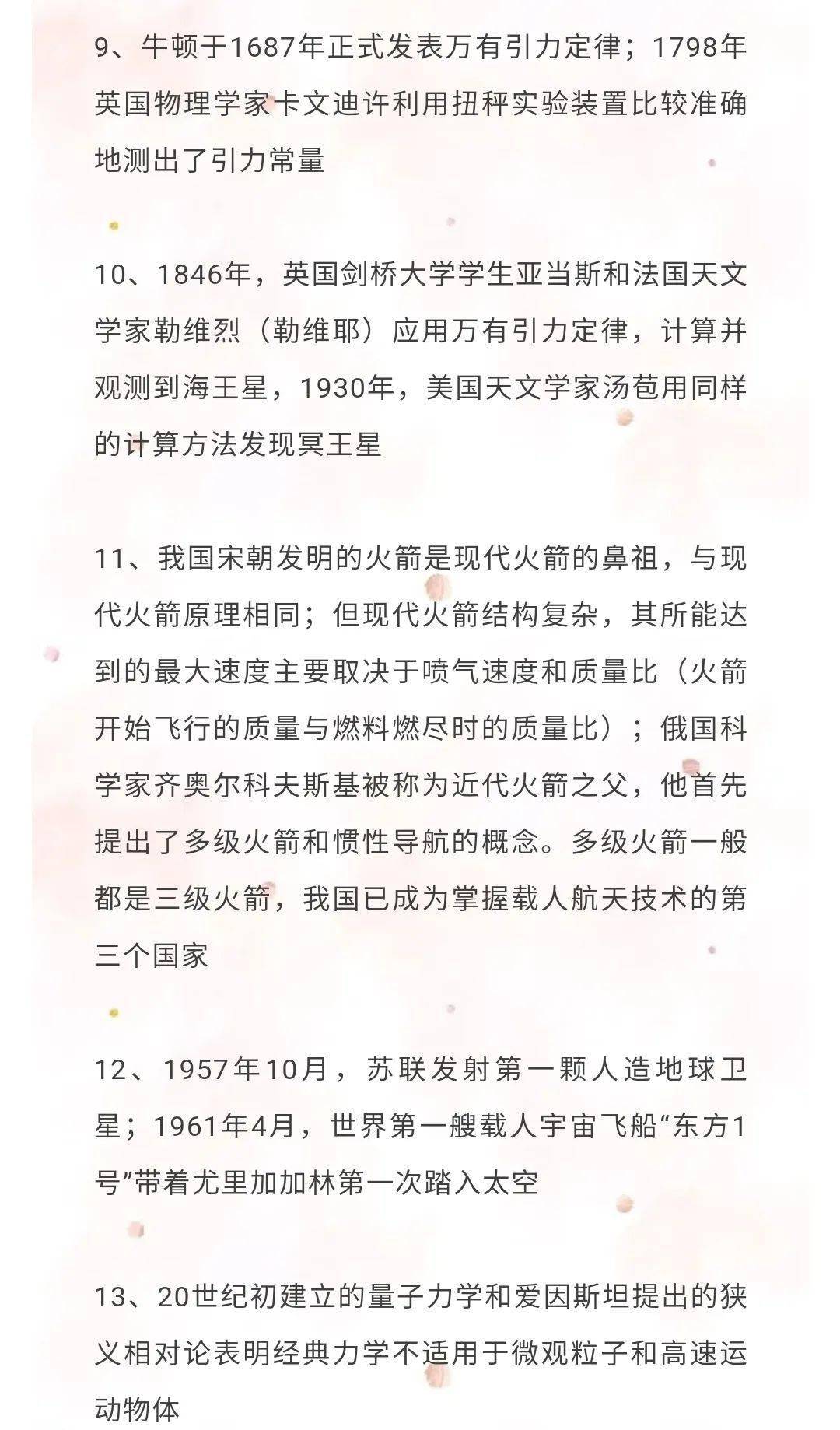 9、牛顿于1687年正式发表万有引力定律；1798年英国物理学家卡文迪许利用扭秤实验装置比较准确地测出了引力常量

10、1846年，英国剑桥大学学生亚当斯和法国天文学家勒维烈（勒维耶）应用万有引力定律，计算并观测到海王星，1930年，美国天文学家汤苞用同样的计算方法发现冥王星

11、我国宋朝发明的火箭是现代火箭的鼻祖，与现代火箭原理相同；但现代火箭结构复杂，其所能达到的最大速度主要取决于喷气速度和质量比（火箭开始飞行的质量与燃料燃尽时的质量比）；俄国科学家齐奥尔科夫斯基被称为近代火箭之父，他首先提出了多级火箭和惯性导航的概念。多级火箭一般都是三级火箭，我国已成为掌握载人航天技术的第三个国家

12、1957年10月，苏联发射第一颗人造地球卫星；1961年4月，世界第一艘载人宇宙飞船“东方1号”带着尤里加加林第一次踏入太空

13、20世纪初建立的量子力学和爱因斯坦提出的狭义相对论表明经典力学不适用于微观粒子和高速运动物体